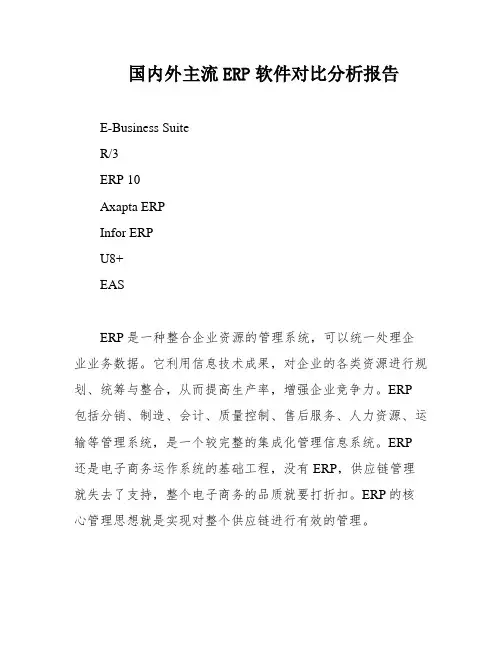 国内外主流 ERP 软件对比分析报告

E-Business Suite

R/3

ERP 10

Axapta ERP

Infor ERP

U8+

EAS

ERP 是一种整合企业资源的管理系统，可以统一处理企业业务数据。它利用信息技术成果，对企业的各类资源进行规划、统筹与整合，从而提高生产率，增强企业竞争力。ERP 包括分销、制造、会计、质量控制、售后服务、人力资源、运输等管理系统，是一个较完整的集成化管理信息系统。ERP 还是电子商务运作系统的基础工程，没有 ERP，供应链管理就失去了支持，整个电子商务的品质就要打折扣。ERP 的核心管理思想就是实现对整个供应链进行有效的管理。